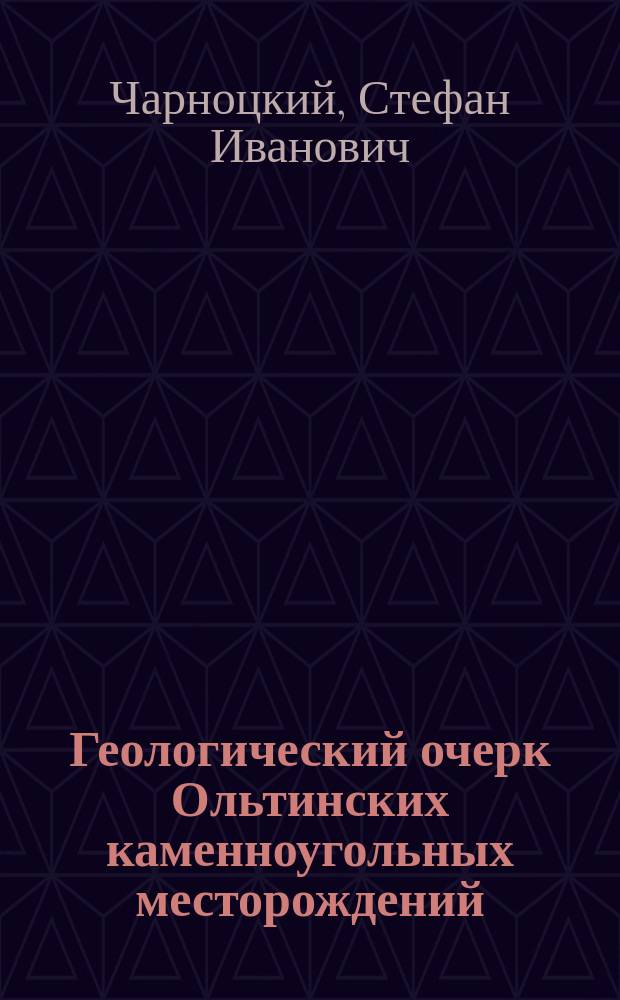 Чарноцкий, Стефан Иванович

Геологический очерк Ольтинских каменноугольных месторождений